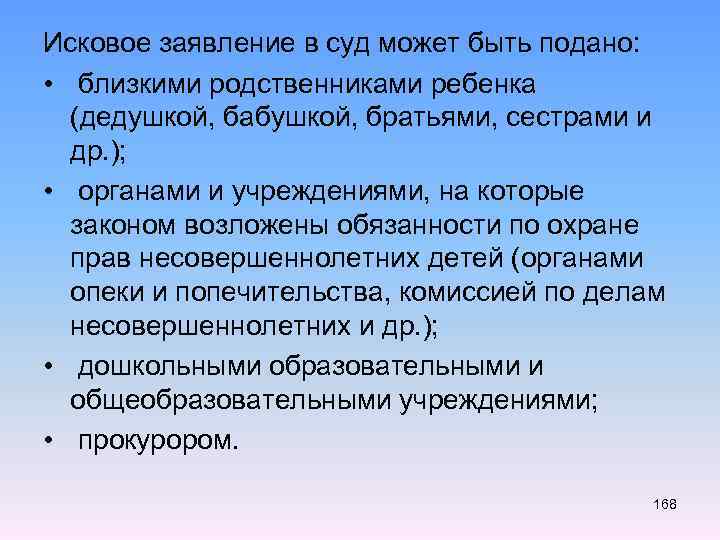 Исковое заявление в суд может быть подано:

• близкими родственниками ребенка (дедушкой, бабушкой, братьями, сестрами и др.);

• органами и учреждениями, на которые законом возложены обязанности по охране прав несовершеннолетних детей (органами опеки и попечительства, комиссией по делам несовершеннолетних и др.);

• дошкольными образовательными и общеобразовательными учреждениями;

• прокурором.

168